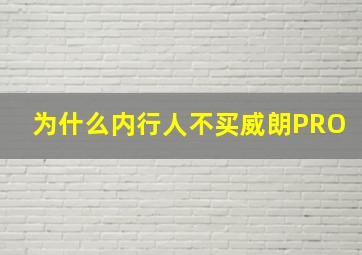 为什么内行人不买威朗PRO